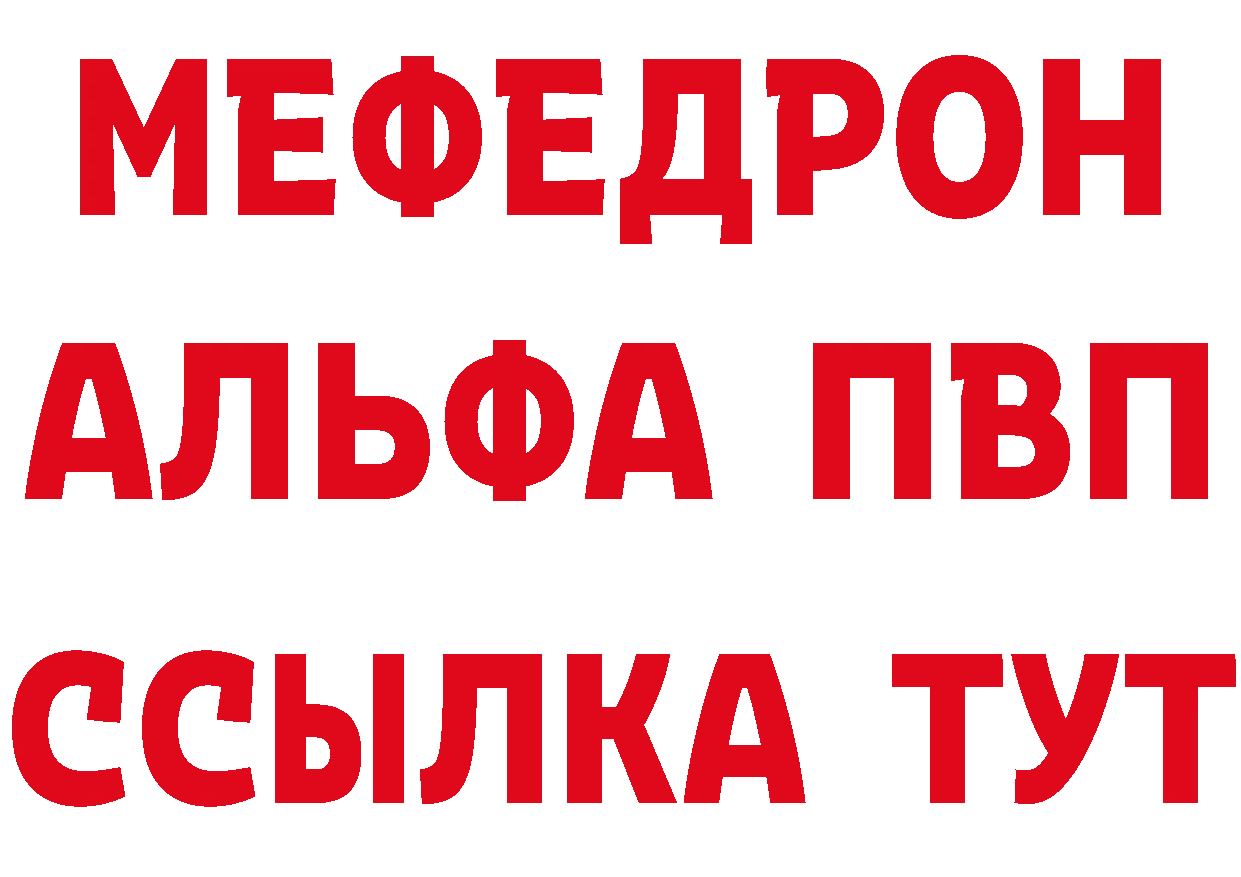 МЕФЕДРОН
АЛЬФА ПВП
ССЫЛКА ТУТ